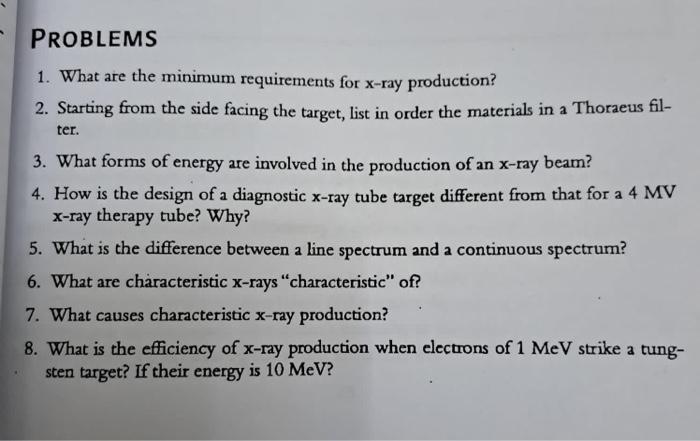 PROBLEMS

1. What are the minimum requirements for x-ray production?

2. Starting from the side facing the target, list in order the materials in a Thoraeus filter.

3. What forms of energy are involved in the production of an x-ray beam?

4. How is the design of a diagnostic x-ray tube target different from that for a 4 MV x-ray therapy tube? Why?

5. What is the difference between a line spectrum and a continuous spectrum?

6. What are characteristic x-rays "characteristic" of?

7. What causes characteristic x-ray production?

8. What is the efficiency of x-ray production when electrons of 1 MeV strike a tungsten target? If their energy is 10 MeV?